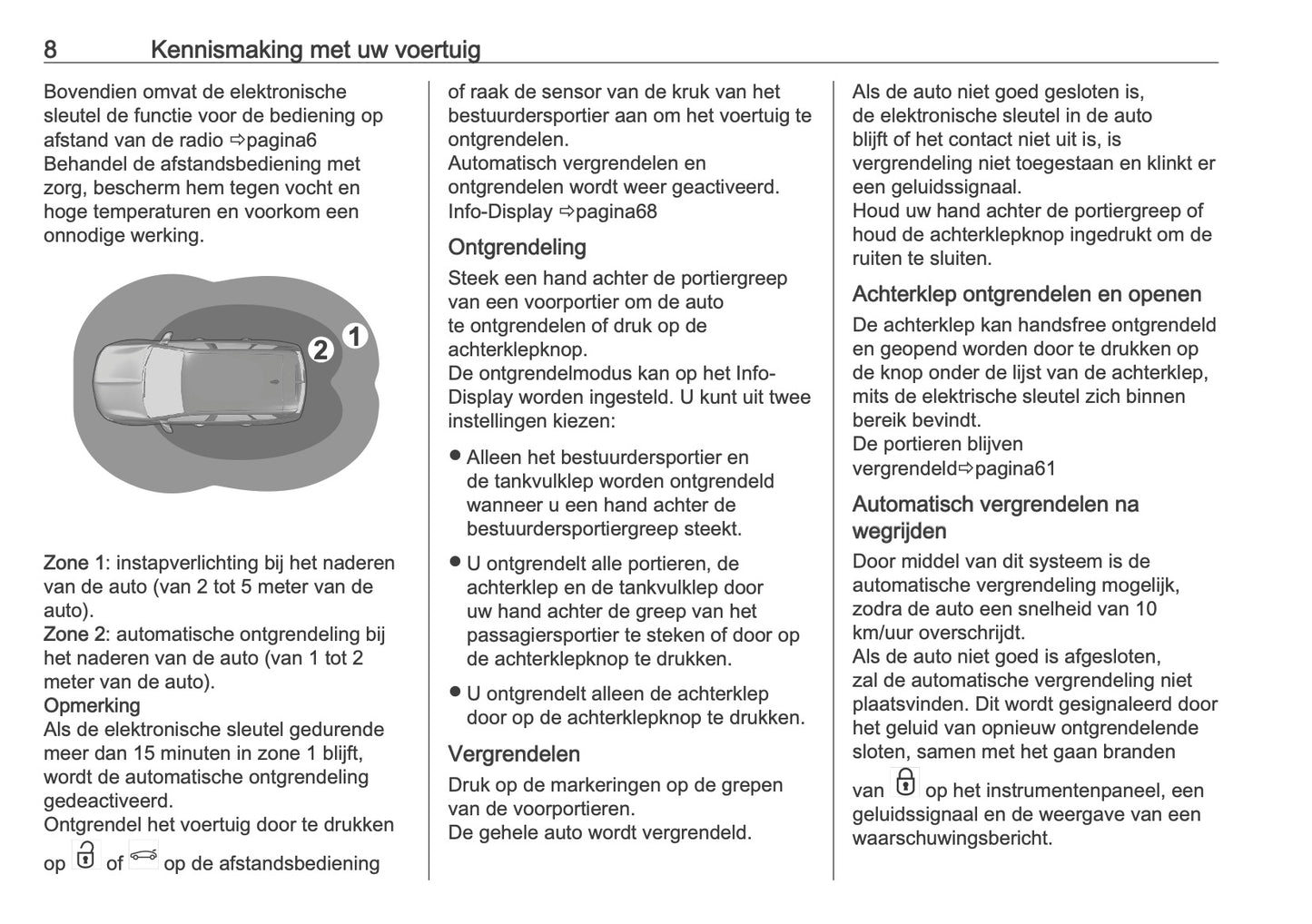 8 Kennismaking met uw voertuig

Bovendien omvat de elektronische sleutel de functie voor de bediening op afstand van de radio ⇨pagina6
Behandel de afstandsbediening met zorg, bescherm hem tegen vocht en hoge temperaturen en voorkom een onnodige werking.

2 1

Zone 1: instapverlichting bij het naderen van de auto (van 2 tot 5 meter van de auto).
Zone 2: automatische ontgrendeling bij het naderen van de auto (van 1 tot 2 meter van de auto).
Opmerking
Als de elektronische sleutel gedurende meer dan 15 minuten in zone 1 blijft, wordt de automatische ontgrendeling gedeactiveerd.
Ontgrendel het voertuig door te drukken op of op de afstandsbediening

of raak de sensor van de kruk van het bestuurdersportier aan om het voertuig te ontgrendelen.
Automatisch vergrendelen en ontgrendelen wordt weer geactiveerd.
Info-Display ⇨pagina68

Ontgrendeling
Steek een hand achter de portiergreep van een voorportier om de auto te ontgrendelen of druk op de achterklepknop.
De ontgrendelmodus kan op het Info-Display worden ingesteld. U kunt uit twee instellingen kiezen:

● Alleen het bestuurdersportier en de tankvulklep worden ontgrendeld wanneer u een hand achter de bestuurdersportiergreep steekt.
● U ontgrendelt alle portieren, de achterklep en de tankvulklep door uw hand achter de greep van het passagiersportier te steken of door op de achterklepknop te drukken.
● U ontgrendelt alleen de achterklep door op de achterklepknop te drukken.

Vergrendelen
Druk op de markeringen op de grepen van de voorportieren.
De gehele auto wordt vergrendeld.

Als de auto niet goed gesloten is, de elektronische sleutel in de auto blijft of het contact niet uit is, is vergrendeling niet toegestaan en klinkt er een geluidssignaal.
Houd uw hand achter de portiergreep of houd de achterklepknop ingedrukt om de ruiten te sluiten.

Achterklep ontgrendelen en openen
De achterklep kan handsfree ontgrendeld en geopend worden door te drukken op de knop onder de lijst van de achterklep, mits de elektrische sleutel zich binnen bereik bevindt.
De portieren blijven vergrendeld⇨pagina61

Automatisch vergrendelen na wegrijden
Door middel van dit systeem is de automatische vergrendeling mogelijk, zodra de auto een snelheid van 10 km/uur overschrijdt.
Als de auto niet goed is afgesloten, zal de automatische vergrendeling niet plaatsvinden. Dit wordt gesignaleerd door het geluid van opnieuw ontgrendelende sloten, samen met het gaan branden van op het instrumentenpaneel, een geluidssignaal en de weergave van een waarschuwingsbericht.